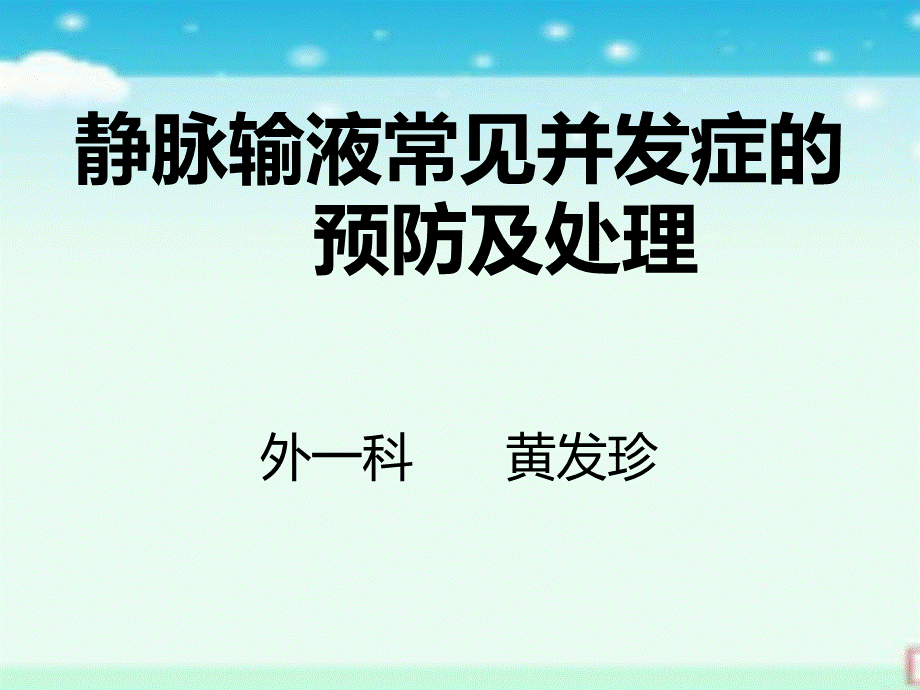 静脉输液常见并发症的预防及处理

外一科　　黄发珍